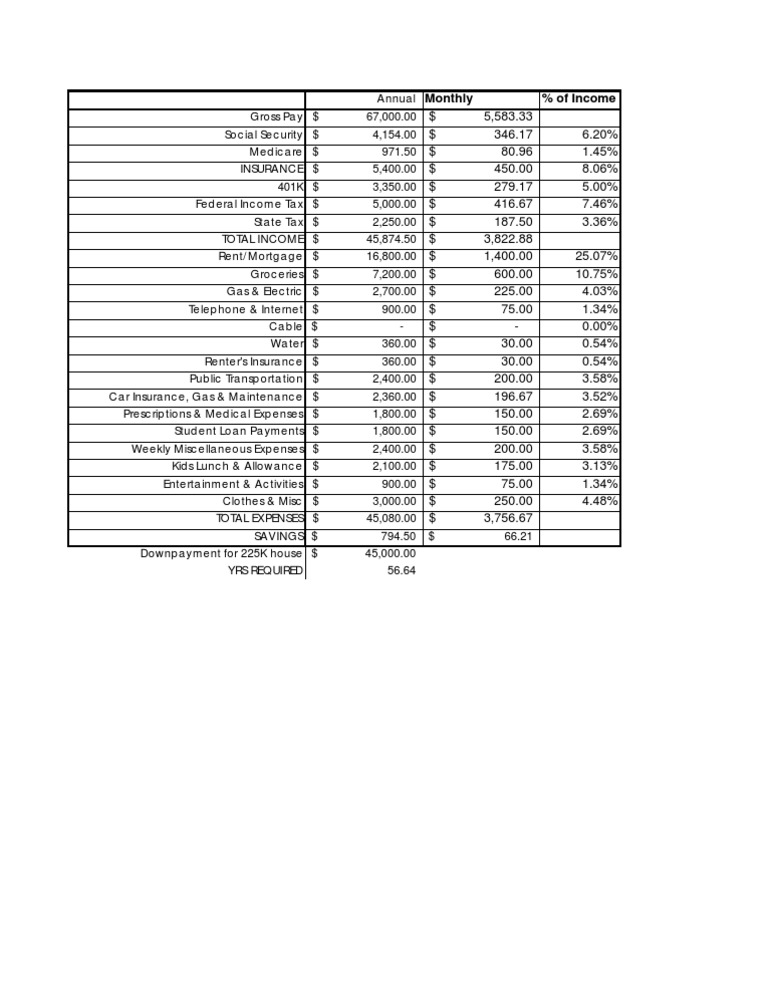 |  | Annual | Monthly | % of Income |
|---|---|---|---|
| Gross Pay | $ 67,000.00 | $ 5,583.33 |  |
| Social Security | $ 4,154.00 | $ 346.17 | 6.20% |
| Medicare | $ 971.50 | $ 80.96 | 1.45% |
| INSURANCE | $ 5,400.00 | $ 450.00 | 8.06% |
| 401K | $ 3,350.00 | $ 279.17 | 5.00% |
| Federal Income Tax | $ 5,000.00 | $ 416.67 | 7.46% |
| State Tax | $ 2,250.00 | $ 187.50 | 3.36% |
| TOTAL INCOME | $ 45,874.50 | $ 3,822.88 |  |
| Rent/Mortgage | $ 16,800.00 | $ 1,400.00 | 25.07% |
| Groceries | $ 7,200.00 | $ 600.00 | 10.75% |
| Gas & Electric | $ 2,700.00 | $ 225.00 | 4.03% |
| Telephone & Internet | $ 900.00 | $ 75.00 | 1.34% |
| Cable | $ - | $ - | 0.00% |
| Water | $ 360.00 | $ 30.00 | 0.54% |
| Renter's Insurance | $ 360.00 | $ 30.00 | 0.54% |
| Public Transportation | $ 2,400.00 | $ 200.00 | 3.58% |
| Car Insurance, Gas & Maintenance | $ 2,360.00 | $ 196.67 | 3.52% |
| Prescriptions & Medical Expenses | $ 1,800.00 | $ 150.00 | 2.69% |
| Student Loan Payments | $ 1,800.00 | $ 150.00 | 2.69% |
| Weekly Miscellaneous Expenses | $ 2,400.00 | $ 200.00 | 3.58% |
| Kids Lunch & Allowance | $ 2,100.00 | $ 175.00 | 3.13% |
| Entertainment & Activities | $ 900.00 | $ 75.00 | 1.34% |
| Clothes & Misc | $ 3,000.00 | $ 250.00 | 4.48% |
| TOTAL EXPENSES | $ 45,080.00 | $ 3,756.67 |  |
| SAVINGS | $ 794.50 | $ 66.21 |  |
| Downpayment for 225K house | $ 45,000.00 |  |  |
| YRS REQUIRED | 56.64 |  |  |